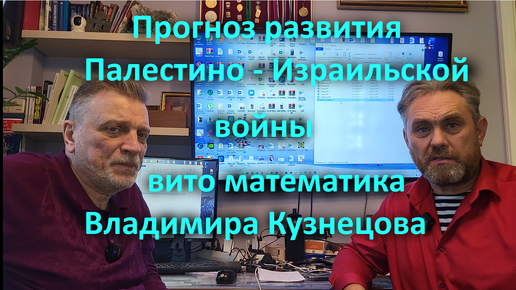 Прогноз развития Палестино - Израильской войны вито математика Владимира Кузнецова